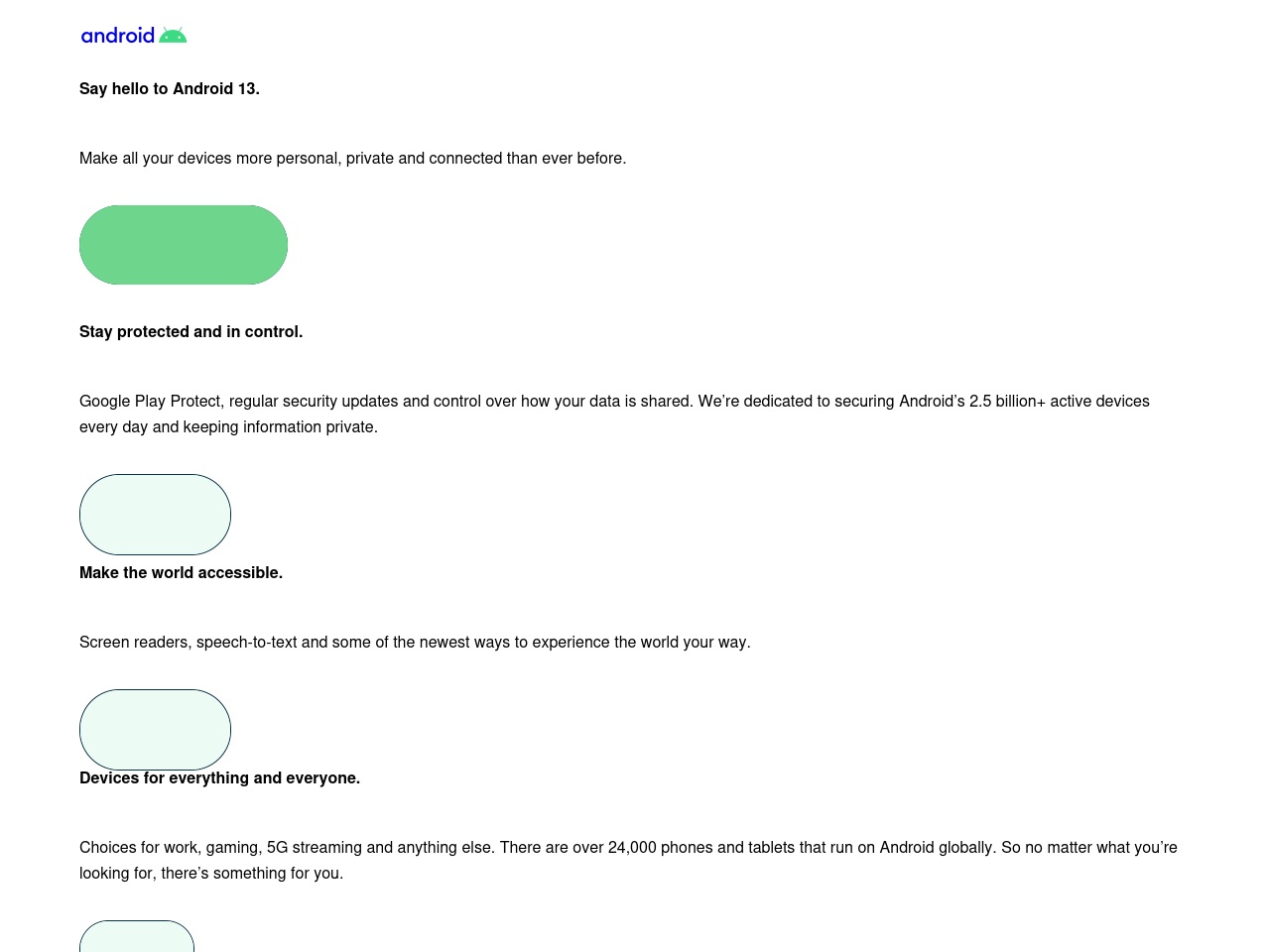 android

Say hello to Android 13.

Make all your devices more personal, private and connected than ever before.

Stay protected and in control.

Google Play Protect, regular security updates and control over how your data is shared. We're dedicated to securing Android's 2.5 billion+ active devices every day and keeping information private.

Make the world accessible.

Screen readers, speech-to-text and some of the newest ways to experience the world your way.

Devices for everything and everyone.

Choices for work, gaming, 5G streaming and anything else. There are over 24,000 phones and tablets that run on Android globally. So no matter what you're looking for, there's something for you.